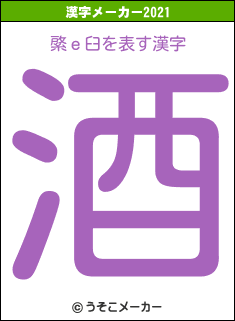 漢字メーカー2021

綮ｅ臼を表す漢字

酒

© うそこメーカー